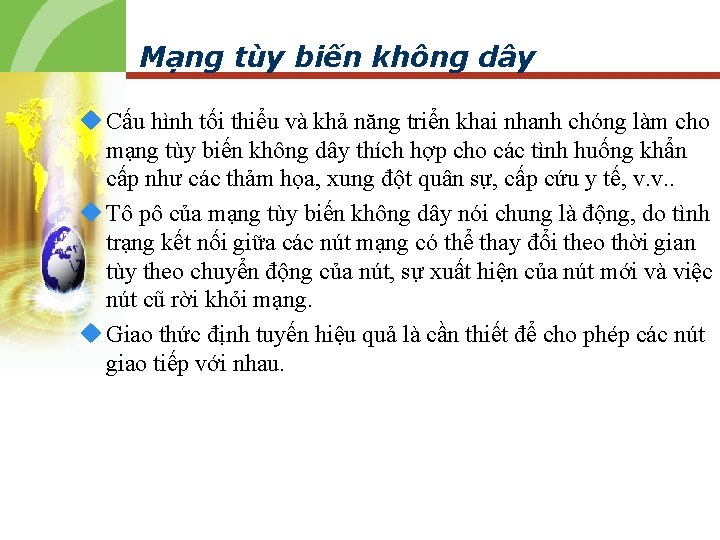 Mạng tùy biến không dây

Cấu hình tối thiểu và khả năng triển khai nhanh chóng làm cho mạng tùy biến không dây thích hợp cho các tình huống khẩn cấp như các thảm họa, xung đột quân sự, cấp cứu y tế, v.v..

Tô pô của mạng tùy biến không dây nói chung là động, do tình trạng kết nối giữa các nút mạng có thể thay đổi theo thời gian tùy theo chuyển động của nút, sự xuất hiện của nút mới và việc nút cũ rời khỏi mạng.

Giao thức định tuyến hiệu quả là cần thiết để cho phép các nút giao tiếp với nhau.